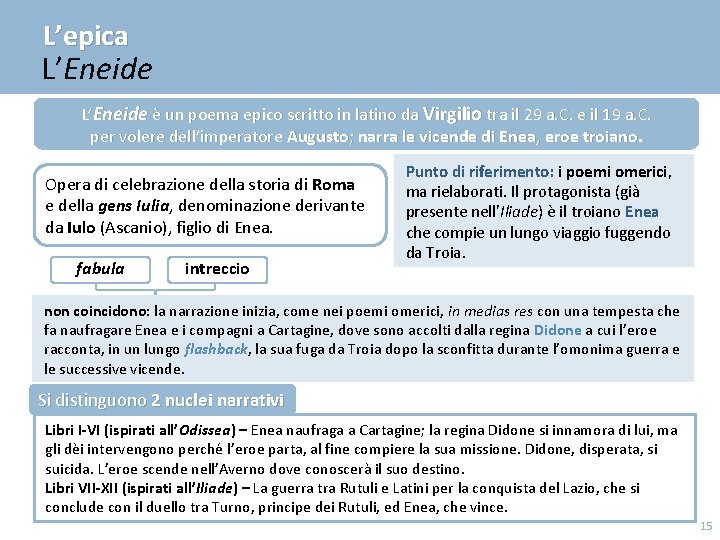 L'epica
L'Eneide

L'Eneide è un poema epico scritto in latino da Virgilio tra il 29 a.C. e il 19 a.C. per volere dell'imperatore Augusto; narra le vicende di Enea, eroe troiano.

Opera di celebrazione della storia di Roma e della gens Iulia, denominazione derivante da Iulo (Ascanio), figlio di Enea.

Punto di riferimento: i poemi omerici, ma rielaborati. Il protagonista (già presente nell'Iliade) è il troiano Enea che compie un lungo viaggio fuggendo da Troia.

fabula

intreccio

non coincidono: la narrazione inizia, come nei poemi omerici, in medias res con una tempesta che fa naufragare Enea e i compagni a Cartagine, dove sono accolti dalla regina Didone a cui l'eroe racconta, in un lungo flashback, la sua fuga da Troia dopo la sconfitta durante l'omonima guerra e le successive vicende.

Si distinguono 2 nuclei narrativi

Libri I-VI (ispirati all'Odissea) – Enea naufraga a Cartagine; la regina Didone si innamora di lui, ma gli dèi intervengono perché l'eroe parta, al fine compiere la sua missione. Didone, disperata, si suicida. L'eroe scende nell'Averno dove conoscerà il suo destino.
Libri VII-XII (ispirati all'Iliade) – La guerra tra Rutuli e Latini per la conquista del Lazio, che si conclude con il duello tra Turno, principe dei Rutuli, ed Enea, che vince.

15